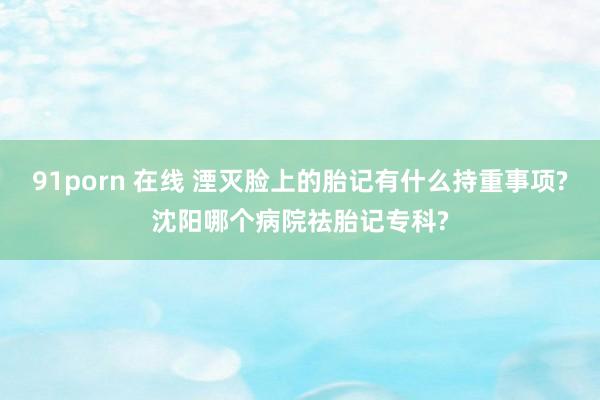 91porn 在线 湮灭脸上的胎记有什么持重事项?沈阳哪个病院祛胎记专科?